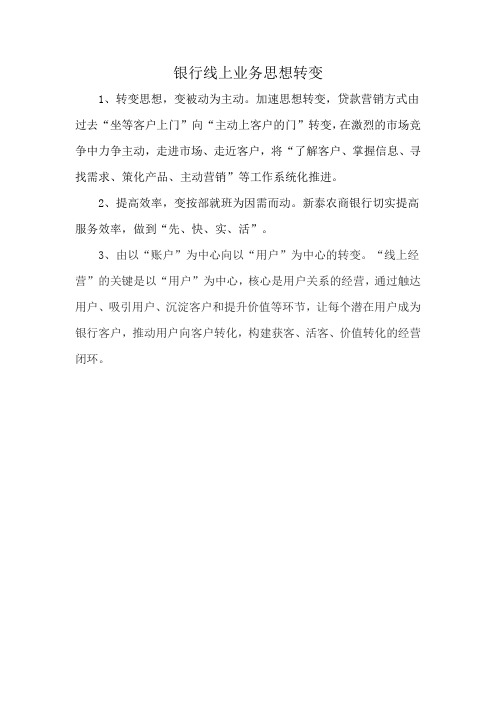 银行线上业务思想转变

1、转变思想，变被动为主动。加速思想转变，贷款营销方式由过去“坐等客户上门”向“主动上客户的门”转变，在激烈的市场竞争中力争主动，走进市场、走近客户，将“了解客户、掌握信息、寻找需求、策化产品、主动营销”等工作系统化推进。

2、提高效率，变按部就班为因需而动。新泰农商银行切实提高服务效率，做到“先、快、实、活”。

3、由以“账户”为中心向以“用户”为中心的转变。“线上经营”的关键是以“用户”为中心，核心是用户关系的经营，通过触达用户、吸引用户、沉淀客户和提升价值等环节，让每个潜在用户成为银行客户，推动用户向客户转化，构建获客、活客、价值转化的经营闭环。